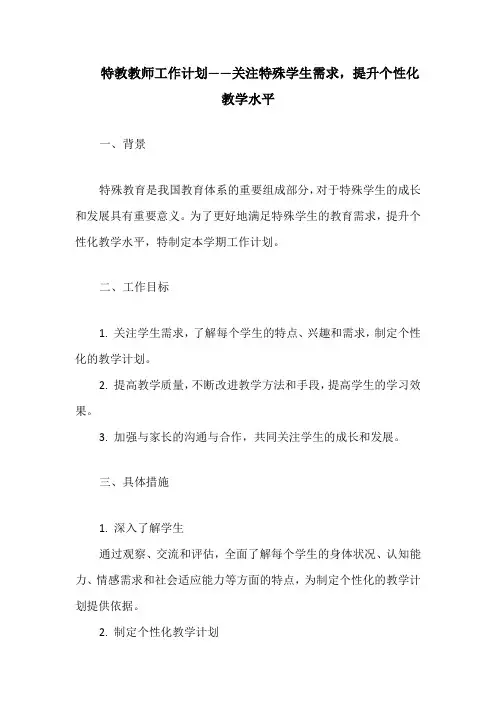 特教教师工作计划——关注特殊学生需求，提升个性化教学水平

一、背景

特殊教育是我国教育体系的重要组成部分，对于特殊学生的成长和发展具有重要意义。为了更好地满足特殊学生的教育需求，提升个性化教学水平，特制定本学期工作计划。

二、工作目标

1. 关注学生需求，了解每个学生的特点、兴趣和需求，制定个性化的教学计划。

2. 提高教学质量，不断改进教学方法和手段，提高学生的学习效果。

3. 加强与家长的沟通与合作，共同关注学生的成长和发展。

三、具体措施

1. 深入了解学生

通过观察、交流和评估，全面了解每个学生的身体状况、认知能力、情感需求和社会适应能力等方面的特点，为制定个性化的教学计划提供依据。

2. 制定个性化教学计划